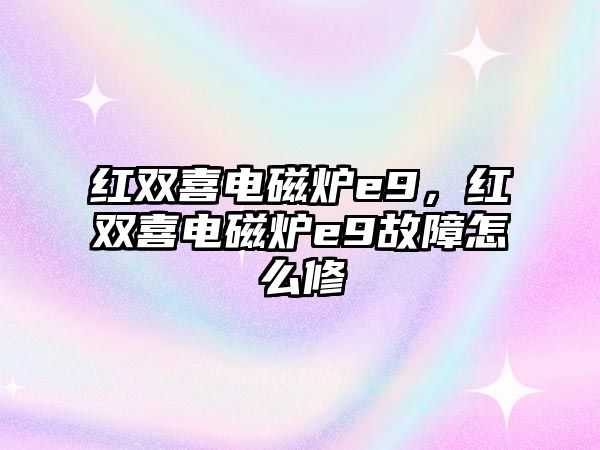 红双喜电磁炉e9，红双喜电磁炉e9故障怎么修